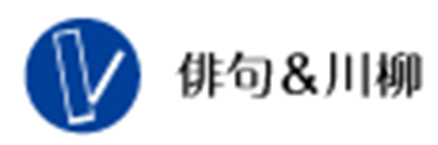 俳句＆川柳